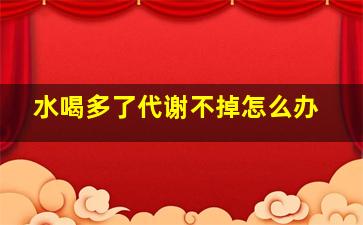 水喝多了代谢不掉怎么办